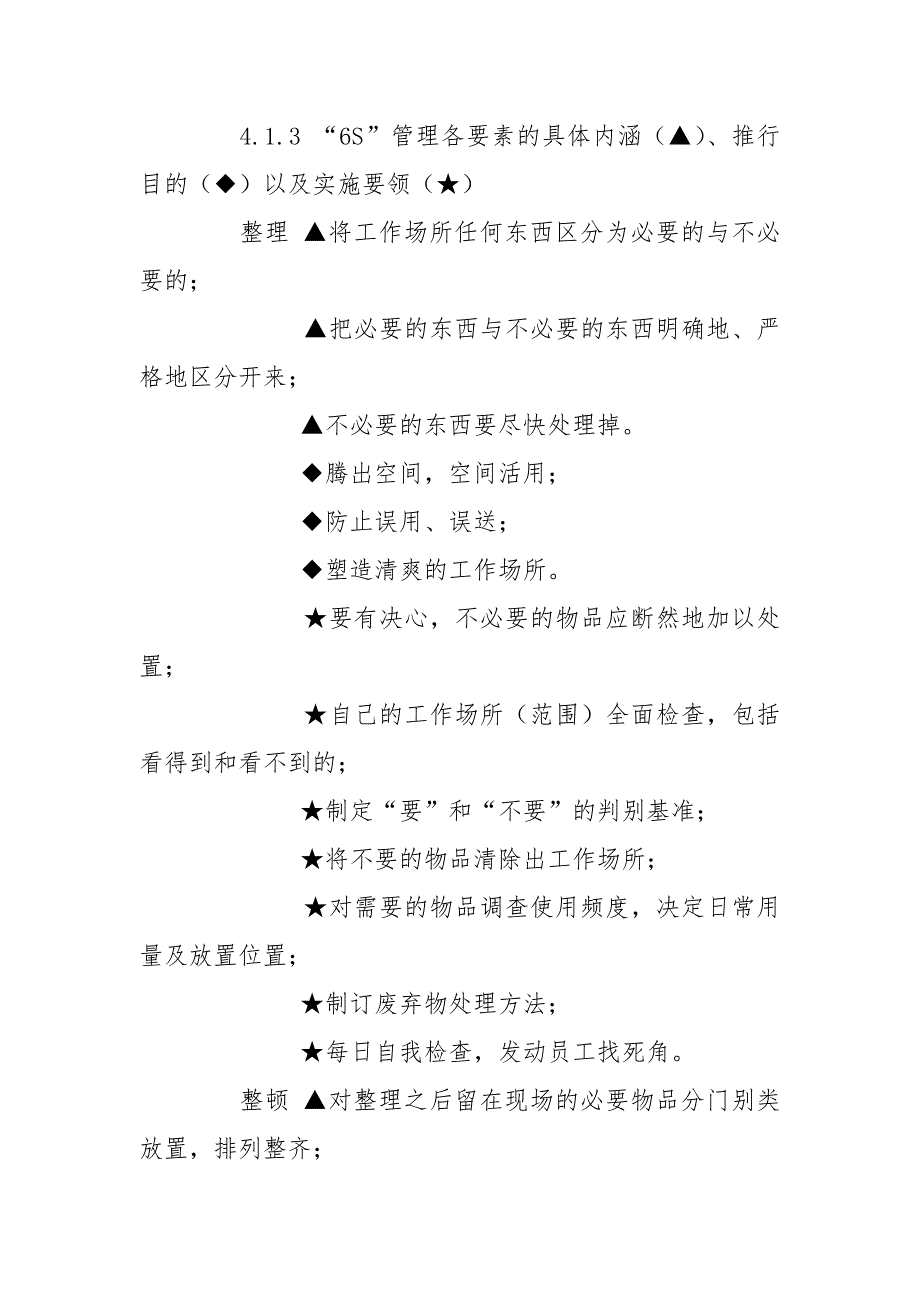 4.1.3 “6S”管理各要素的具体内涵（▲）、推行目的（◆）以及实施要领（★）

整理 ▲将工作场所任何东西区分为必要的与不必要的；

▲把必要的东西与不必要的东西明确地、严格地区分开来；

▲不必要的东西要尽快处理掉。

◆腾出空间，空间活用；

◆防止误用、误送；

◆塑造清爽的工作场所。

★要有决心，不必要的物品应断然地加以处置；

★自己的工作场所（范围）全面检查，包括看得到和看不到的；

★制定“要”和“不要”的判别基准；

★将不要的物品清除出工作场所；

★对需要的物品调查使用频度，决定日常用量及放置位置；

★制订废弃物处理方法；

★每日自我检查，发动员工找死角。

整顿 ▲对整理之后留在现场的必要物品分门别类放置，排列整齐；